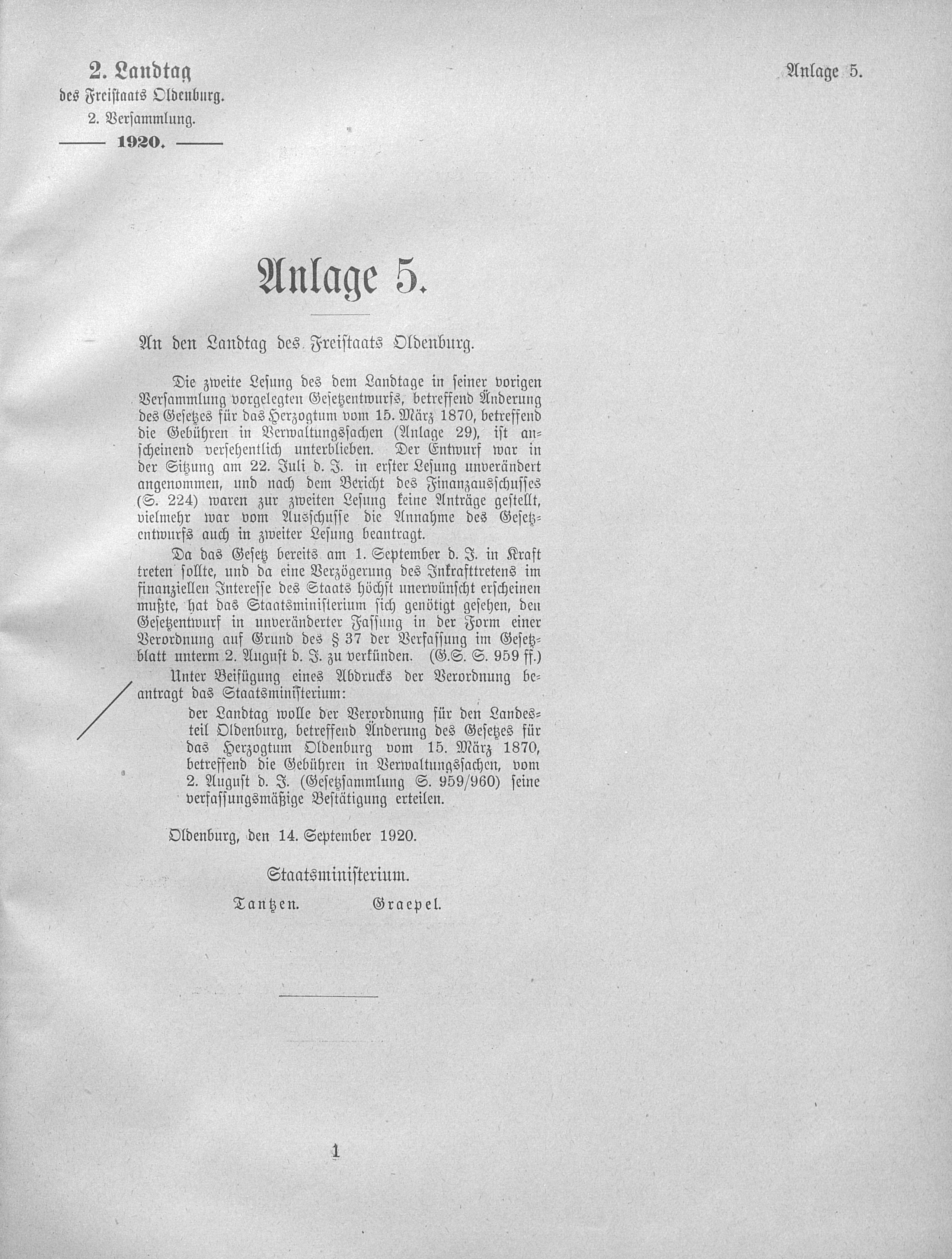 2. Landtag
des Freistaats Oldenburg.
2. Versammlung.
1920.

Anlage 5.

Anlage 5.

An den Landtag des Freistaats Oldenburg.

Die zweite Lesung des dem Landtage in seiner vorigen Versammlung vorgelegten Gesetzentwurfs, betreffend Änderung des Gesetzes für das Herzogtum vom 15. März 1870, betreffend die Gebühren in Verwaltungssachen (Anlage 29), ist anscheinend versehentlich unterblieben. Der Entwurf war in der Sitzung am 22. Juli d. J. in erster Lesung unverändert angenommen, und nach dem Bericht des Finanzausschusses (S. 224) waren zur zweiten Lesung keine Anträge gestellt, vielmehr war vom Ausschusse die Annahme des Gesetzentwurfs auch in zweiter Lesung beantragt.

Da das Gesetz bereits am 1. September d. J. in Kraft treten sollte, und da eine Verzögerung des Inkrafttretens im finanziellen Interesse des Staats höchst unerwünscht erscheinen mußte, hat das Staatsministerium sich genötigt gesehen, den Gesetzentwurf in unveränderter Fassung in der Form einer Verordnung auf Grund des § 37 der Verfassung im Gesetzblatt unterm 2. August d. J. zu verkünden. (G.S. S. 959 ff.)

Unter Beifügung eines Abdrucks der Verordnung beantragt das Staatsministerium:

der Landtag wolle der Verordnung für den Landesteil Oldenburg, betreffend Änderung des Gesetzes für das Herzogtum Oldenburg vom 15. März 1870, betreffend die Gebühren in Verwaltungssachen, vom 2. August d. J. (Gesetzsammlung S. 959/960) seine verfassungsmäßige Bestätigung erteilen.

Oldenburg, den 14. September 1920.

Staatsministerium.
Tantzen. Graepel.

1